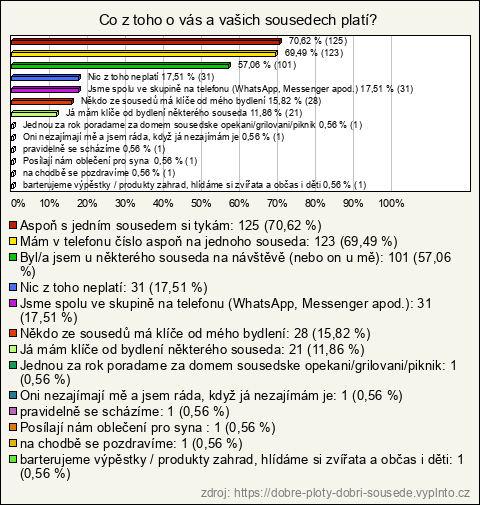 Co z toho o vás a vašich sousedech platí?

70,62 % (125)
69,49 % (123)
57,06 % (101)
Nic z toho neplatí 17,51 % (31)
Jsme spolu ve skupině na telefonu (WhatsApp, Messenger apod.) 17,51 % (31)
Někdo ze sousedů má klíče od mého bydlení 15,82 % (28)
Já mám klíče od bydlení některého souseda 11,86 % (21)
Jednou za rok poradame za domem sousedske opekani/grilovani/piknik 0,56 % (1)
Oni nezajímají mě a jsem ráda, když já nezajímám je 0,56 % (1)
pravidelně se scházíme 0,56 % (1)
Posílají nám oblečení pro syna 0,56 % (1)
na chodbě se pozdravíme 0,56 % (1)
barterujeme výpěstky / produkty zahrad, hlídáme si zvířata a občas i děti 0,56 % (1)

0% 10% 20% 30% 40% 50% 60% 70% 80% 90% 100%

Aspoň s jedním sousedem si tykám: 125 (70,62 %)
Mám v telefonu číslo aspoň na jednoho souseda: 123 (69,49 %)
Byl/a jsem u některého souseda na návštěvě (nebo on u mě): 101 (57,06 %)
Nic z toho neplatí: 31 (17,51 %)
Jsme spolu ve skupině na telefonu (WhatsApp, Messenger apod.): 31 (17,51 %)
Někdo ze sousedů má klíče od mého bydlení: 28 (15,82 %)
Já mám klíče od bydlení některého souseda: 21 (11,86 %)
Jednou za rok poradame za domem sousedske opekani/grilovani/piknik: 1 (0,56 %)
Oni nezajímají mě a jsem ráda, když já nezajímám je: 1 (0,56 %)
pravidelně se scházíme: 1 (0,56 %)
Posílají nám oblečení pro syna : 1 (0,56 %)
na chodbě se pozdravíme: 1 (0,56 %)
barterujeme výpěstky / produkty zahrad, hlídáme si zvířata a občas i děti: 1 (0,56 %)

zdroj: https://dobre-ploty-dobri-sousede.vyplnto.cz